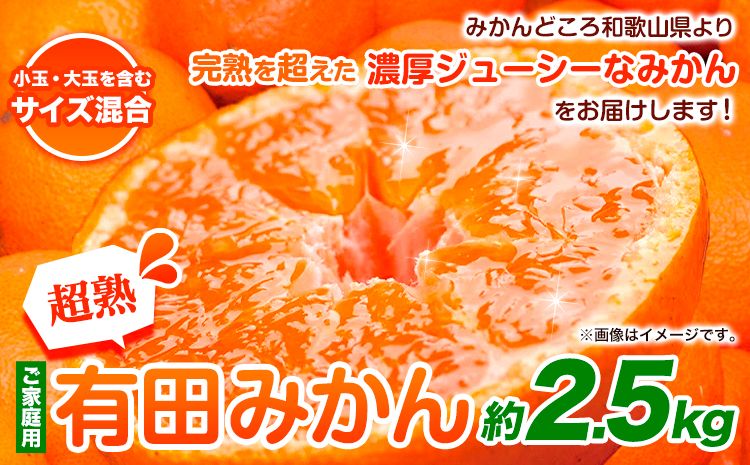 小玉・大玉を含む
サイズ混合

みかんどころ和歌山県より
完熟を超えた 濃厚ジューシーなみかん
をお届けします！

超熟

※画像はイメージです。

ご家庭用
有田みかん 約2.5kg